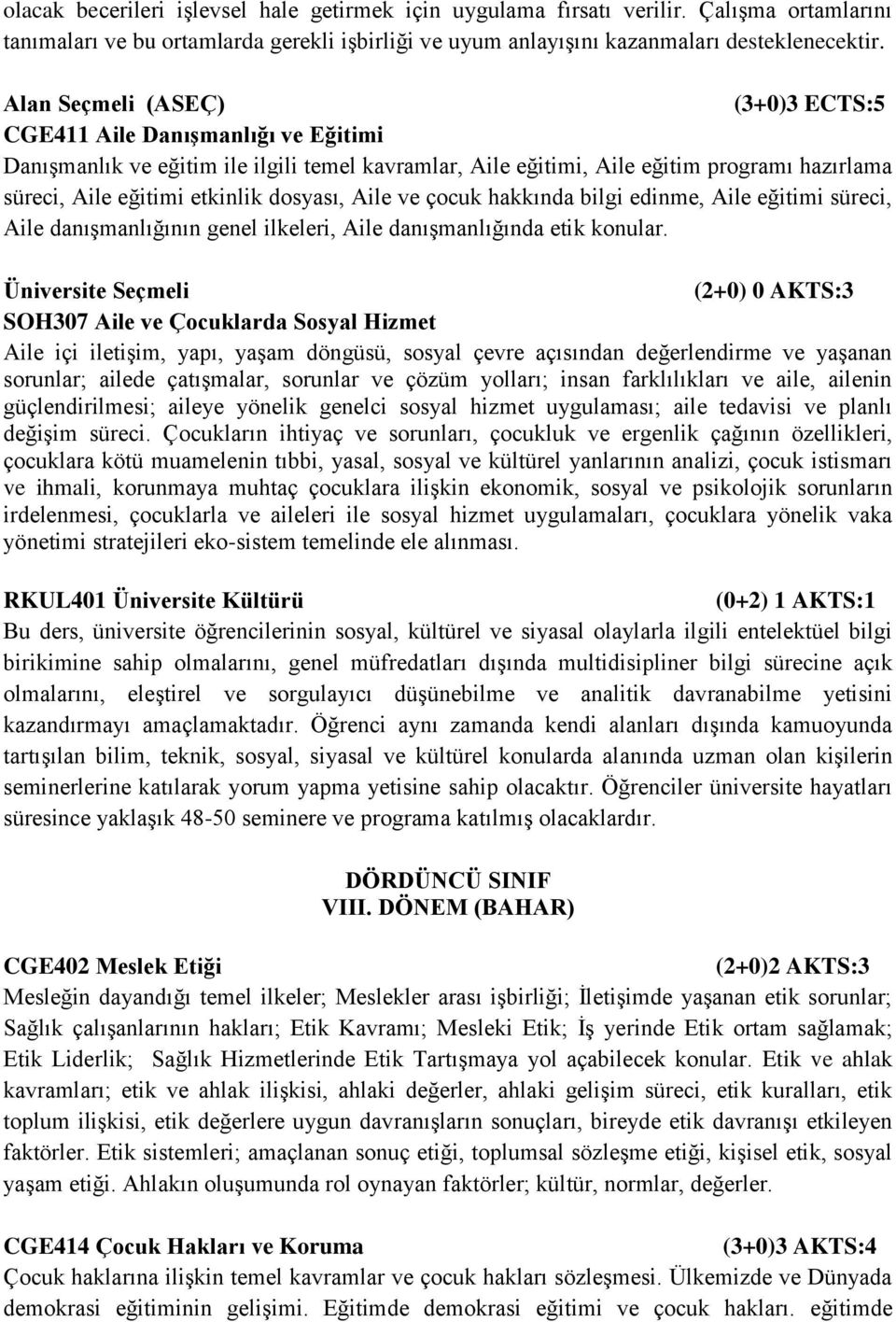 olacak becerileri işlevsel hale getirmek için uygulama fırsatı verilir. Çalışma ortamlarını tanımaları ve bu ortamlarda gerekli işbirliği ve uyum anlayışını kazanmaları desteklenecektir.

Alan Seçmeli (ASEÇ) (3+0)3 ECTS:5
CGE411 Aile Danışmanlığı ve Eğitimi
Danışmanlık ve eğitim ile ilgili temel kavramlar, Aile eğitimi, Aile eğitim programı hazırlama süreci, Aile eğitimi etkinlik dosyası, Aile ve çocuk hakkında bilgi edinme, Aile eğitimi süreci, Aile danışmanlığının genel ilkeleri, Aile danışmanlığında etik konular.

Üniversite Seçmeli (2+0) 0 AKTS:3
SOH307 Aile ve Çocuklarda Sosyal Hizmet
Aile içi iletişim, yapı, yaşam döngüsü, sosyal çevre açısından değerlendirme ve yaşanan sorunlar; ailede çatışmalar, sorunlar ve çözüm yolları; insan farklılıkları ve aile, ailenin güçlendirilmesi; aileye yönelik genelci sosyal hizmet uygulaması; aile tedavisi ve planlı değişim süreci. Çocukların ihtiyaç ve sorunları, çocukluk ve ergenlik çağının özellikleri, çocuklara kötü muamelenin tıbbi, yasal, sosyal ve kültürel yanlarının analizi, çocuk istismarı ve ihmali, korunmaya muhtaç çocuklara ilişkin ekonomik, sosyal ve psikolojik sorunların irdelenmesi, çocuklarla ve aileleri ile sosyal hizmet uygulamaları, çocuklara yönelik vaka yönetimi stratejileri eko-sistem temelinde ele alınması.

RKUL401 Üniversite Kültürü (0+2) 1 AKTS:1
Bu ders, üniversite öğrencilerinin sosyal, kültürel ve siyasal olaylarla ilgili entelektüel bilgi birikimine sahip olmalarını, genel müfredatları dışında multidisipliner bilgi sürecine açık olmalarını, eleştirel ve sorgulayıcı düşünebilme ve analitik davranabilme yetisini kazandırmayı amaçlamaktadır. Öğrenci aynı zamanda kendi alanları dışında kamuoyunda tartışılan bilim, teknik, sosyal, siyasal ve kültürel konularda alanında uzman olan kişilerin seminerlerine katılarak yorum yapma yetisine sahip olacaktır. Öğrenciler üniversite hayatları süresince yaklaşık 48-50 seminere ve programa katılmış olacaklardır.

DÖRDÜNCÜ SINIF
VIII. DÖNEM (BAHAR)

CGE402 Meslek Etiği (2+0)2 AKTS:3
Mesleğin dayandığı temel ilkeler; Meslekler arası işbirliği; İletişimde yaşanan etik sorunlar; Sağlık çalışanlarının hakları; Etik Kavramı; Mesleki Etik; İş yerinde Etik ortam sağlamak; Etik Liderlik; Sağlık Hizmetlerinde Etik Tartışmaya yol açabilecek konular. Etik ve ahlak kavramları; etik ve ahlak ilişkisi, ahlaki değerler, ahlaki gelişim süreci, etik kuralları, etik toplum ilişkisi, etik değerlere uygun davranışların sonuçları, bireyde etik davranışı etkileyen faktörler. Etik sistemleri; amaçlanan sonuç etiği, toplumsal sözleşme etiği, kişisel etik, sosyal yaşam etiği. Ahlakın oluşumunda rol oynayan faktörler; kültür, normlar, değerler.

CGE414 Çocuk Hakları ve Koruma (3+0)3 AKTS:4
Çocuk haklarına ilişkin temel kavramlar ve çocuk hakları sözleşmesi. Ülkemizde ve Dünyada demokrasi eğitiminin gelişimi. Eğitimde demokrasi eğitimi ve çocuk hakları. eğitimde